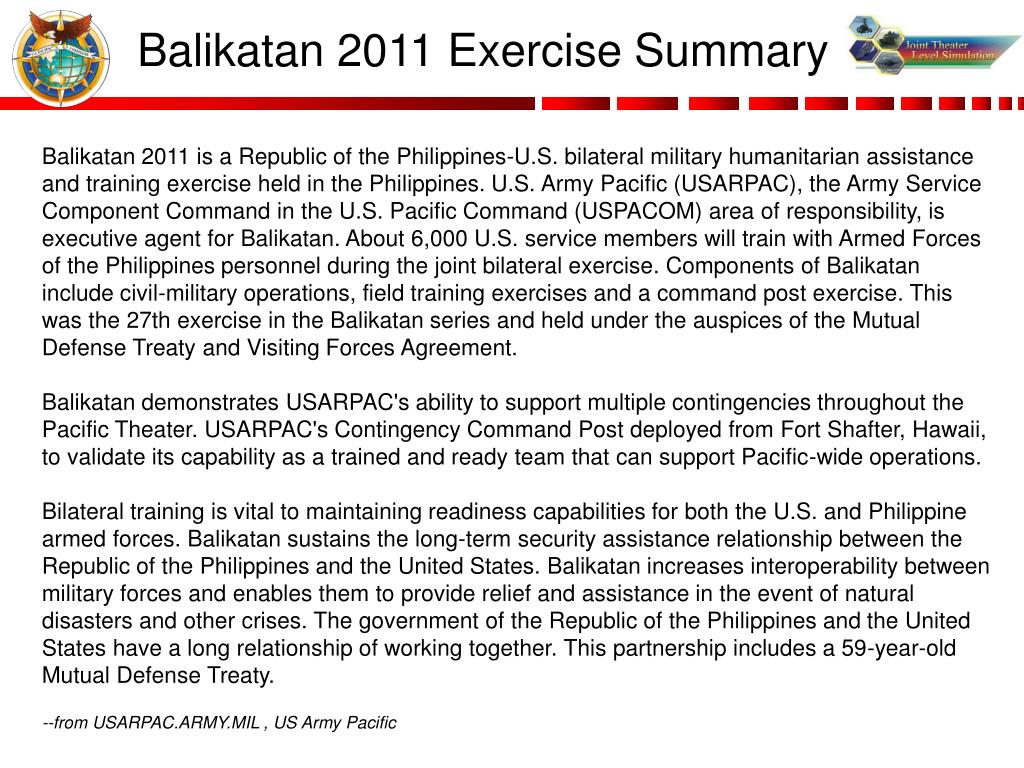 Balikatan 2011 Exercise Summary

Joint Theater Level Simulation

Balikatan 2011 is a Republic of the Philippines-U.S. bilateral military humanitarian assistance and training exercise held in the Philippines. U.S. Army Pacific (USARPAC), the Army Service Component Command in the U.S. Pacific Command (USPACOM) area of responsibility, is executive agent for Balikatan. About 6,000 U.S. service members will train with Armed Forces of the Philippines personnel during the joint bilateral exercise. Components of Balikatan include civil-military operations, field training exercises and a command post exercise. This was the 27th exercise in the Balikatan series and held under the auspices of the Mutual Defense Treaty and Visiting Forces Agreement.

Balikatan demonstrates USARPAC's ability to support multiple contingencies throughout the Pacific Theater. USARPAC's Contingency Command Post deployed from Fort Shafter, Hawaii, to validate its capability as a trained and ready team that can support Pacific-wide operations.

Bilateral training is vital to maintaining readiness capabilities for both the U.S. and Philippine armed forces. Balikatan sustains the long-term security assistance relationship between the Republic of the Philippines and the United States. Balikatan increases interoperability between military forces and enables them to provide relief and assistance in the event of natural disasters and other crises. The government of the Republic of the Philippines and the United States have a long relationship of working together. This partnership includes a 59-year-old Mutual Defense Treaty.

--from USARPAC.ARMY.MIL , US Army Pacific